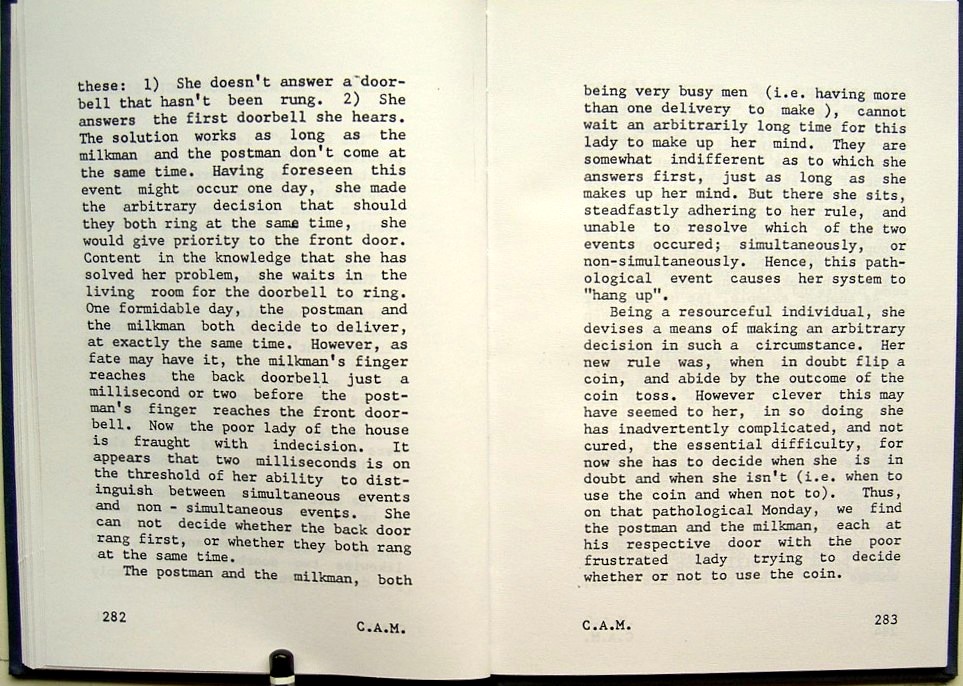 these: 1) She doesn't answer a doorbell that hasn't been rung. 2) She answers the first doorbell she hears. The solution works as long as the milkman and the postman don't come at the same time. Having foreseen this event might occur one day, she made the arbitrary decision that should they both ring at the same time, she would give priority to the front door. Content in the knowledge that she has solved her problem, she waits in the living room for the doorbell to ring. One formidable day, the postman and the milkman both decide to deliver, at exactly the same time. However, as fate may have it, the milkman's finger reaches the back doorbell just a millisecond or two before the postman's finger reaches the front doorbell. Now the poor lady of the house is fraught with indecision. It appears that two milliseconds is on the threshold of her ability to distinguish between simultaneous events and non - simultaneous events. She can not decide whether the back door rang first, or whether they both rang at the same time.

The postman and the milkman, both

282

C.A.M.

being very busy men (i.e. having more than one delivery to make ), cannot wait an arbitrarily long time for this lady to make up her mind. They are somewhat indifferent as to which she answers first, just as long as she makes up her mind. But there she sits, steadfastly adhering to her rule, and unable to resolve which of the two events occured; simultaneously, or non-simultaneously. Hence, this pathological event causes her system to "hang up".

Being a resourceful individual, she devises a means of making an arbitrary decision in such a circumstance. Her new rule was, when in doubt flip a coin, and abide by the outcome of the coin toss. However clever this may have seemed to her, in so doing she has inadvertently complicated, and not cured, the essential difficulty, for now she has to decide when she is in doubt and when she isn't (i.e. when to use the coin and when not to). Thus, on that pathological Monday, we find the postman and the milkman, each at his respective door with the poor frustrated lady trying to decide whether or not to use the coin.

C.A.M.

283